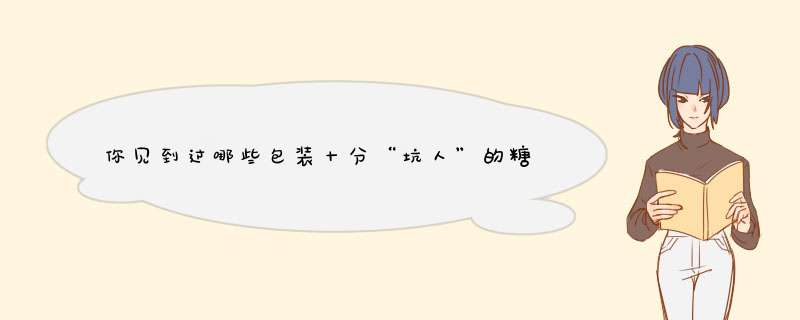 你见到过哪些包装十分“坑人”的糖